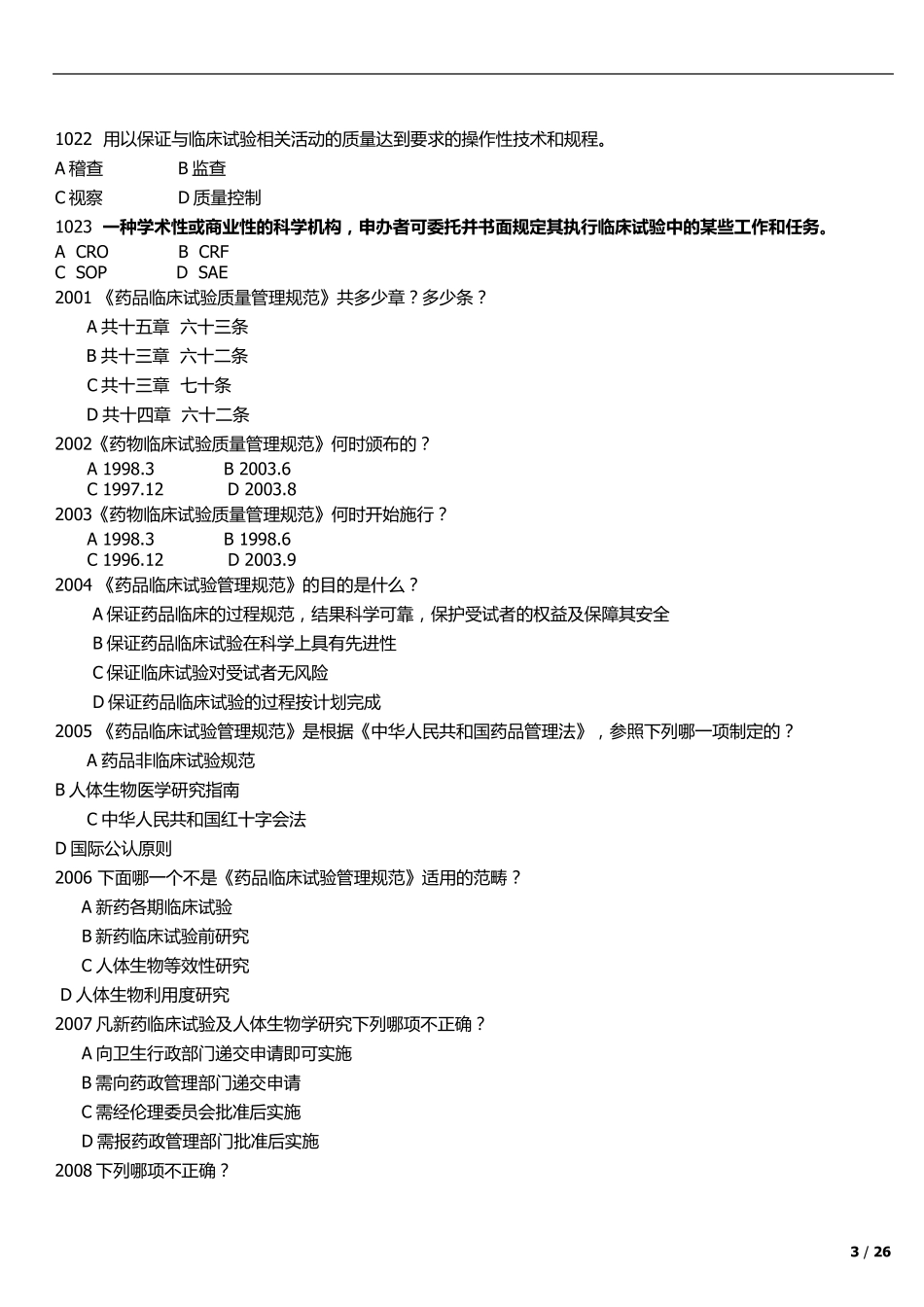 1022 用以保证与临床试验相关活动的质量达到要求的操作性技术和规程。

A 稽查 B 监查

C 视察 D 质量控制

1023 一种学术性或商业性的科学机构，申办者可委托并书面规定其执行临床试验中的某些工作和任务。

A CRO B CRF
C SOP D SAE

2001 《药品临床试验质量管理规范》共多少章？多少条？

A 共十五章 六十三条

B 共十三章 六十二条

C 共十三章 七十条

D 共十四章 六十二条

2002《药物临床试验质量管理规范》何时颁布的？

A 1998.3 B 2003.6
C 1997.12 D 2003.8

2003《药物临床试验质量管理规范》何时开始施行？

A 1998.3 B 1998.6
C 1996.12 D 2003.9

2004 《药品临床试验管理规范》的目的是什么？

A 保证药品临床的过程规范，结果科学可靠，保护受试者的权益及保障其安全

B 保证药品临床试验在科学上具有先进性

C 保证临床试验对受试者无风险

D 保证药品临床试验的过程按计划完成

2005 《药品临床试验管理规范》是根据《中华人民共和国药品管理法》，参照下列哪一项制定的？

A 药品非临床试验规范

B 人体生物医学研究指南

C 中华人民共和国红十字会法

D 国际公认原则

2006 下面哪一个不是《药品临床试验管理规范》适用的范畴？

A 新药各期临床试验

B 新药临床试验前研究

C 人体生物等效性研究

D 人体生物利用度研究

2007 凡新药临床试验及人体生物学研究下列哪项不正确？

A 向卫生行政部门递交申请即可实施

B 需向药政管理部门递交申请

C 需经伦理委员会批准后实施

D 需报药政管理部门批准后实施

2008 下列哪项不正确？

3 / 26